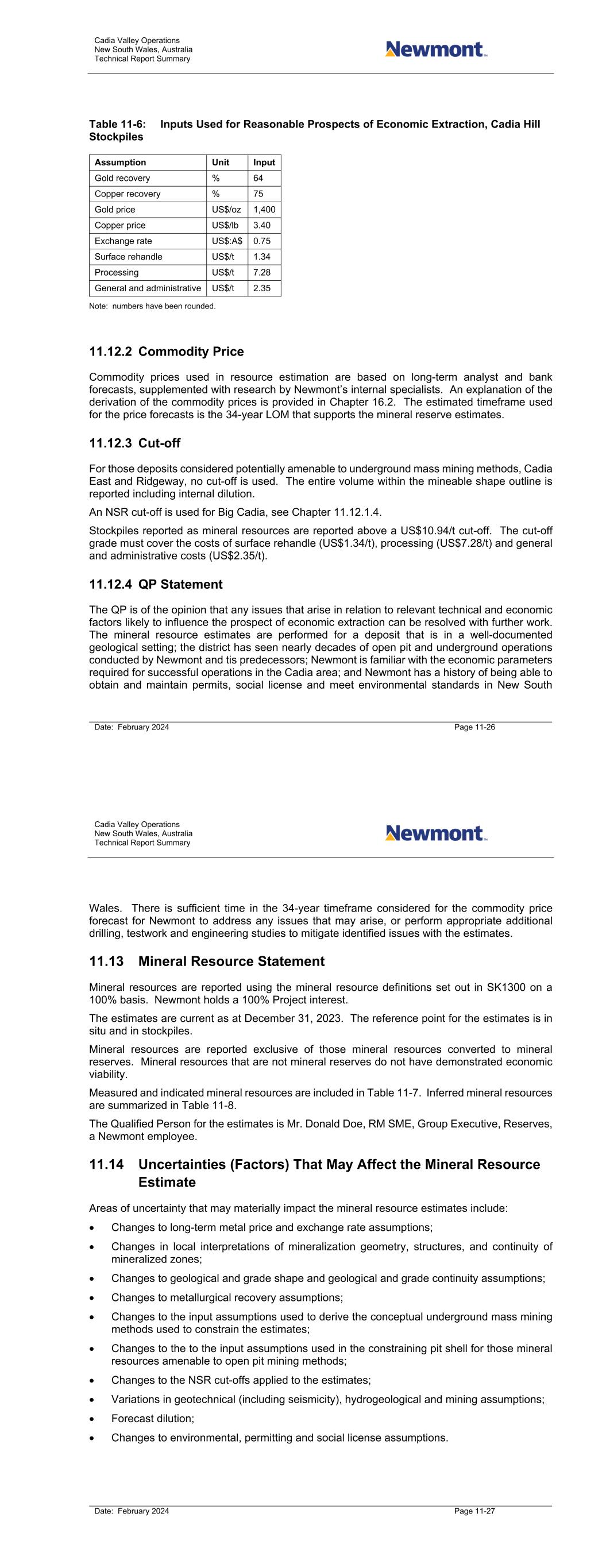 Cadia Valley Operations
New South Wales, Australia
Technical Report Summary

Newmont

Table 11-6: Inputs Used for Reasonable Prospects of Economic Extraction, Cadia Hill Stockpiles

| Assumption | Unit | Input |
|---|---|---|
| Gold recovery | % | 64 |
| Copper recovery | % | 75 |
| Gold price | US$/oz | 1,400 |
| Copper price | US$/lb | 3.40 |
| Exchange rate | US$:A$ | 0.75 |
| Surface rehandle | US$/t | 1.34 |
| Processing | US$/t | 7.28 |
| General and administrative | US$/t | 2.35 |

Note: numbers have been rounded.

11.12.2 Commodity Price

Commodity prices used in resource estimation are based on long-term analyst and bank forecasts, supplemented with research by Newmont's internal specialists. An explanation of the derivation of the commodity prices is provided in Chapter 16.2. The estimated timeframe used for the price forecasts is the 34-year LOM that supports the mineral reserve estimates.

11.12.3 Cut-off

For those deposits considered potentially amenable to underground mass mining methods, Cadia East and Ridgeway, no cut-off is used. The entire volume within the mineable shape outline is reported including internal dilution.

An NSR cut-off is used for Big Cadia, see Chapter 11.12.1.4.

Stockpiles reported as mineral resources are reported above a US$10.94/t cut-off. The cut-off grade must cover the costs of surface rehandle (US$1.34/t), processing (US$7.28/t) and general and administrative costs (US$2.35/t).

11.12.4 QP Statement

The QP is of the opinion that any issues that arise in relation to relevant technical and economic factors likely to influence the prospect of economic extraction can be resolved with further work. The mineral resource estimates are performed for a deposit that is in a well-documented geological setting; the district has seen nearly decades of open pit and underground operations conducted by Newmont and tis predecessors; Newmont is familiar with the economic parameters required for successful operations in the Cadia area; and Newmont has a history of being able to obtain and maintain permits, social license and meet environmental standards in New South

Date: February 2024 Page 11-26

Cadia Valley Operations
New South Wales, Australia
Technical Report Summary

Newmont

Wales. There is sufficient time in the 34-year timeframe considered for the commodity price forecast for Newmont to address any issues that may arise, or perform appropriate additional drilling, testwork and engineering studies to mitigate identified issues with the estimates.

11.13 Mineral Resource Statement

Mineral resources are reported using the mineral resource definitions set out in SK1300 on a 100% basis. Newmont holds a 100% Project interest.

The estimates are current as at December 31, 2023. The reference point for the estimates is in situ and in stockpiles.

Mineral resources are reported exclusive of those mineral resources converted to mineral reserves. Mineral resources that are not mineral reserves do not have demonstrated economic viability.

Measured and indicated mineral resources are included in Table 11-7. Inferred mineral resources are summarized in Table 11-8.

The Qualified Person for the estimates is Mr. Donald Doe, RM SME, Group Executive, Reserves, a Newmont employee.

11.14 Uncertainties (Factors) That May Affect the Mineral Resource Estimate

Areas of uncertainty that may materially impact the mineral resource estimates include:

• Changes to long-term metal price and exchange rate assumptions;
• Changes in local interpretations of mineralization geometry, structures, and continuity of mineralized zones;
• Changes to geological and grade shape and geological and grade continuity assumptions;
• Changes to metallurgical recovery assumptions;
• Changes to the input assumptions used to derive the conceptual underground mass mining methods used to constrain the estimates;
• Changes to the to the input assumptions used in the constraining pit shell for those mineral resources amenable to open pit mining methods;
• Changes to the NSR cut-offs applied to the estimates;
• Variations in geotechnical (including seismicity), hydrogeological and mining assumptions;
• Forecast dilution;
• Changes to environmental, permitting and social license assumptions.

Date: February 2024 Page 11-27